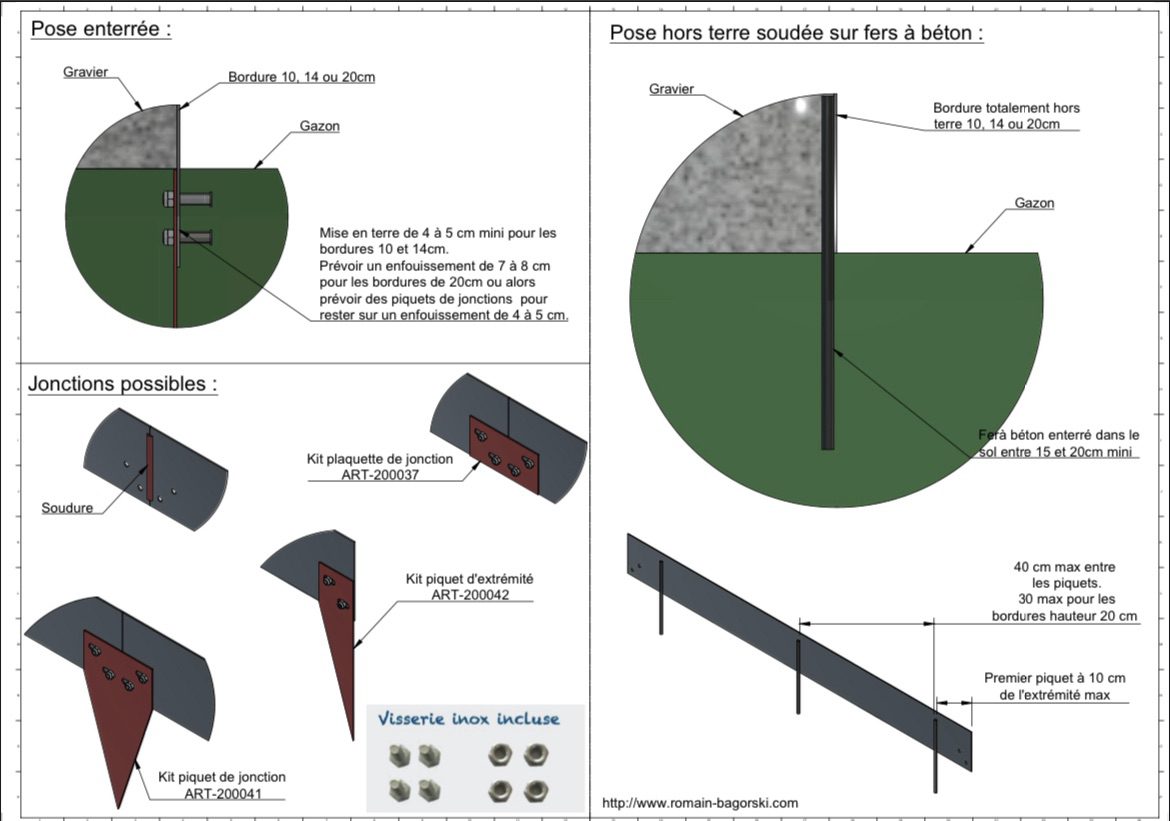 Pose enterrée :

Gravier

Bordure 10, 14 ou 20cm

Gazon

Mise en terre de 4 à 5 cm mini pour les bordures 10 et 14cm.
Prévoir un enfouissement de 7 à 8 cm pour les bordures de 20cm ou alors prévoir des piquets de jonctions pour rester sur un enfouissement de 4 à 5 cm.

Jonctions possibles :

Soudure

Kit plaquette de jonction
ART-200037

Kit piquet d'extrémité
ART-200042

Kit piquet de jonction
ART-200041

Visserie inox incluse

Pose hors terre soudée sur fers à béton :

Gravier

Bordure totalement hors terre 10, 14 ou 20cm

Gazon

Ferà béton enterré dans le sol entre 15 et 20cm mini

40 cm max entre les piquets.
30 max pour les bordures hauteur 20 cm

Premier piquet à 10 cm de l'extrémité max

http://www.romain-bagorski.com